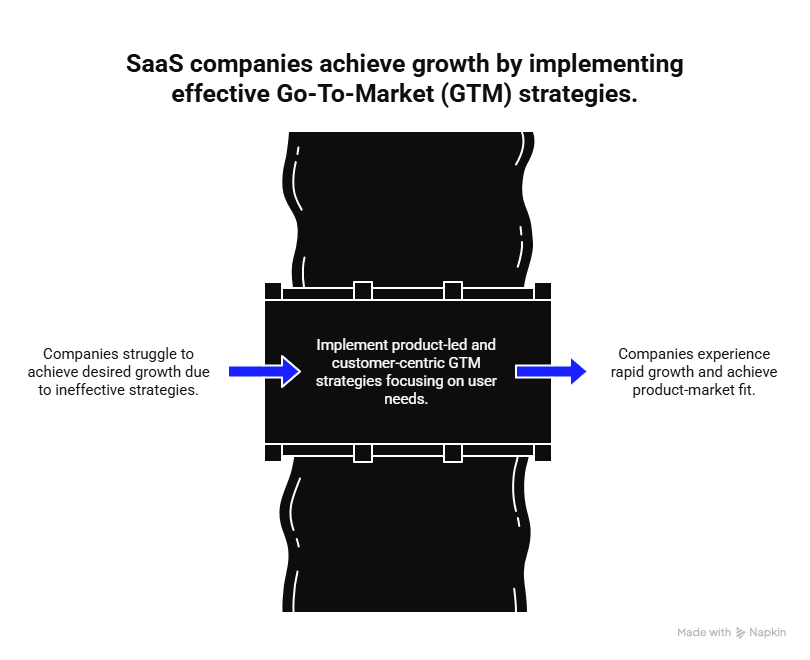 SaaS companies achieve growth by implementing effective Go-To-Market (GTM) strategies.

Companies struggle to achieve desired growth due to ineffective strategies.

Implement product-led and customer-centric GTM strategies focusing on user needs.

Companies experience rapid growth and achieve product-market fit.

Made with Napkin